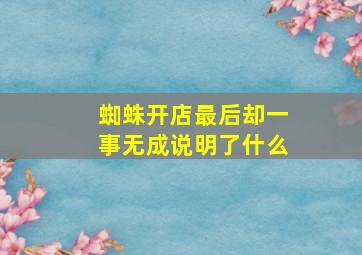 蜘蛛开店最后却一事无成说明了什么